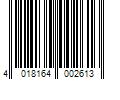 4 018164 002613